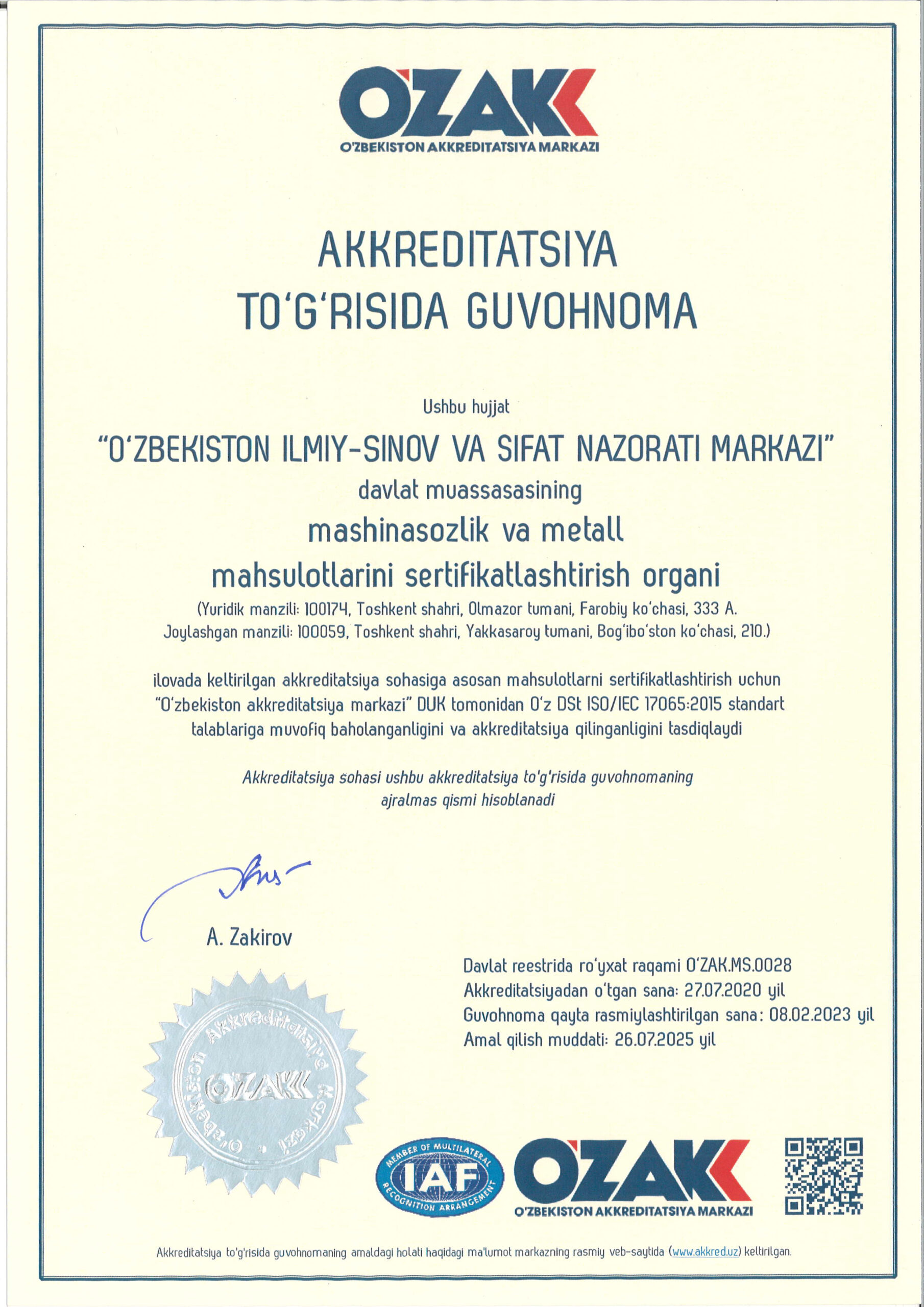 O'ZAK
O'ZBEKISTON AKKREDITATSIYA MARKAZI

AKKREDITATSIYA TO'G'RISIDA GUVOHNOMA

Ushbu hujjat

"O'ZBEKISTON ILMIY-SINOV VA SIFAT NAZORATI MARKAZI"
davlat muassasasining
mashinasozlik va metall mahsulotlarini sertifikatlashtirish organi
(Yuridik manzili: 100174, Toshkent shahri, Olmazor tumani, Farobiy ko'chasi, 333 A.
Joylashgan manzili: 100059, Toshkent shahri, Yakkasaroy tumani, Bog'ibo'ston ko'chasi, 210.)

ilovada keltirilgan akkreditatsiya sohasiga asosan mahsulotlarni sertifikatlashtirish uchun "O'zbekiston akkreditatsiya markazi" DUK tomonidan O'z DSt ISO/IEC 17065:2015 standart talablariga muvofiq baholanganligini va akkreditatsiya qilinganligini tasdiqlaydi

Akkreditatsiya sohasi ushbu akkreditatsiya to'g'risida guvohnomaning ajralmas qismi hisoblanadi

A. Zakirov

Davlat reestrida ro'yxat raqami O'ZAK.MS.0028
Akkreditatsiyadan o'tgan sana: 27.07.2020 yil
Guvohnoma qayta rasmiylashtirilgan sana: 08.02.2023 yil
Amal qilish muddati: 26.07.2025 yil

O'zbekiston Akkreditatsiya Markazi
O'ZAK

MEMBER OF MULTILATERAL RECOGNITION ARRANGEMENT
IAF

O'ZAK
O'ZBEKISTON AKKREDITATSIYA MARKAZI

Akkreditatsiya to'g'risida guvohnomaning amaldagi holati haqidagi ma'lumot markazning rasmiy veb-saytida (www.akkred.uz) keltirilgan.